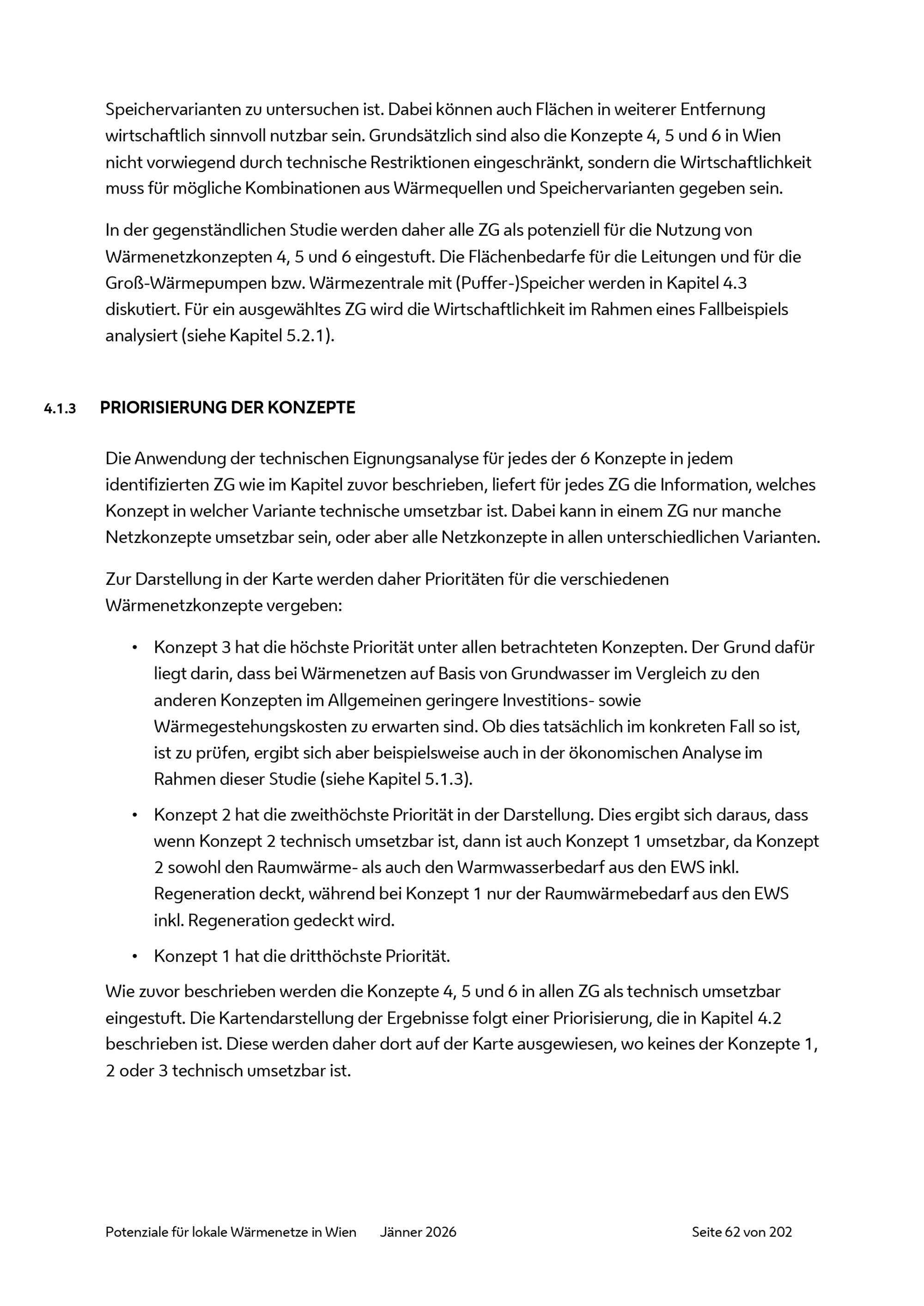 Speichervarianten zu untersuchen ist. Dabei können auch Flächen in weiterer Entfernung wirtschaftlich sinnvoll nutzbar sein. Grundsätzlich sind also die Konzepte 4, 5 und 6 in Wien nicht vorwiegend durch technische Restriktionen eingeschränkt, sondern die Wirtschaftlichkeit muss für mögliche Kombinationen aus Wärmequellen und Speichervarianten gegeben sein.

In der gegenständlichen Studie werden daher alle ZG als potenziell für die Nutzung von Wärmenetzkonzepten 4, 5 und 6 eingestuft. Die Flächenbedarfe für die Leitungen und für die Groß-Wärmepumpen bzw. Wärmezentrale mit (Puffer-)Speicher werden in Kapitel 4.3 diskutiert. Für ein ausgewähltes ZG wird die Wirtschaftlichkeit im Rahmen eines Fallbeispiels analysiert (siehe Kapitel 5.2.1).

4.1.3 PRIORISIERUNG DER KONZEPTE

Die Anwendung der technischen Eignungsanalyse für jedes der 6 Konzepte in jedem identifizierten ZG wie im Kapitel zuvor beschrieben, liefert für jedes ZG die Information, welches Konzept in welcher Variante technische umsetzbar ist. Dabei kann in einem ZG nur manche Netzkonzepte umsetzbar sein, oder aber alle Netzkonzepte in allen unterschiedlichen Varianten.

Zur Darstellung in der Karte werden daher Prioritäten für die verschiedenen Wärmenetzkonzepte vergeben:

• Konzept 3 hat die höchste Priorität unter allen betrachteten Konzepten. Der Grund dafür liegt darin, dass bei Wärmenetzen auf Basis von Grundwasser im Vergleich zu den anderen Konzepten im Allgemeinen geringere Investitions- sowie Wärmegestehungskosten zu erwarten sind. Ob dies tatsächlich im konkreten Fall so ist, ist zu prüfen, ergibt sich aber beispielsweise auch in der ökonomischen Analyse im Rahmen dieser Studie (siehe Kapitel 5.1.3).

• Konzept 2 hat die zweithöchste Priorität in der Darstellung. Dies ergibt sich daraus, dass wenn Konzept 2 technisch umsetzbar ist, dann ist auch Konzept 1 umsetzbar, da Konzept 2 sowohl den Raumwärme- als auch den Warmwasserbedarf aus den EWS inkl. Regeneration deckt, während bei Konzept 1 nur der Raumwärmebedarf aus den EWS inkl. Regeneration gedeckt wird.

• Konzept 1 hat die dritthöchste Priorität.

Wie zuvor beschrieben werden die Konzepte 4, 5 und 6 in allen ZG als technisch umsetzbar eingestuft. Die Kartendarstellung der Ergebnisse folgt einer Priorisierung, die in Kapitel 4.2 beschrieben ist. Diese werden daher dort auf der Karte ausgewiesen, wo keines der Konzepte 1, 2 oder 3 technisch umsetzbar ist.

Potenziale für lokale Wärmenetze in Wien Jänner 2026 Seite 62 von 202